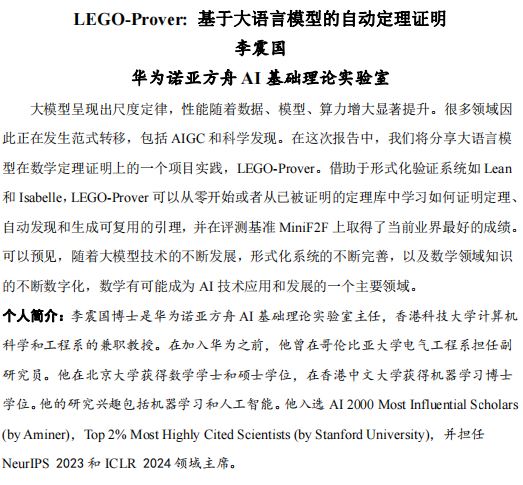 LEGO-Prover: 基于大语言模型的自动定理证明
李震国
华为诺亚方舟 AI 基础理论实验室

大模型呈现出尺度定律，性能随着数据、模型、算力增大显著提升。很多领域因此正在发生范式转移，包括 AIGC 和科学发现。在这次报告中，我们将分享大语言模型在数学定理证明上的一个项目实践，LEGO-Prover。借助于形式化验证系统如 Lean 和 Isabelle，LEGO-Prover 可以从零开始或者从已被证明的定理库中学习如何证明定理、自动发现和生成可复用的引理，并在评测基准 MiniF2F 上取得了当前业界最好的成绩。可以预见，随着大模型技术的不断发展，形式化系统的不断完善，以及数学领域知识的不断数字化，数学有可能成为 AI 技术应用和发展的一个主要领域。

个人简介：李震国博士是华为诺亚方舟 AI 基础理论实验室主任，香港科技大学计算机科学和工程系的兼职教授。在加入华为之前，他曾在哥伦比亚大学电气工程系担任副研究员。他在北京大学获得数学学士和硕士学位，在香港中文大学获得机器学习博士学位。他的研究兴趣包括机器学习和人工智能。他入选 AI 2000 Most Influential Scholars (by Aminer)，Top 2% Most Highly Cited Scientists (by Stanford University)，并担任 NeurIPS 2023 和 ICLR 2024 领域主席。